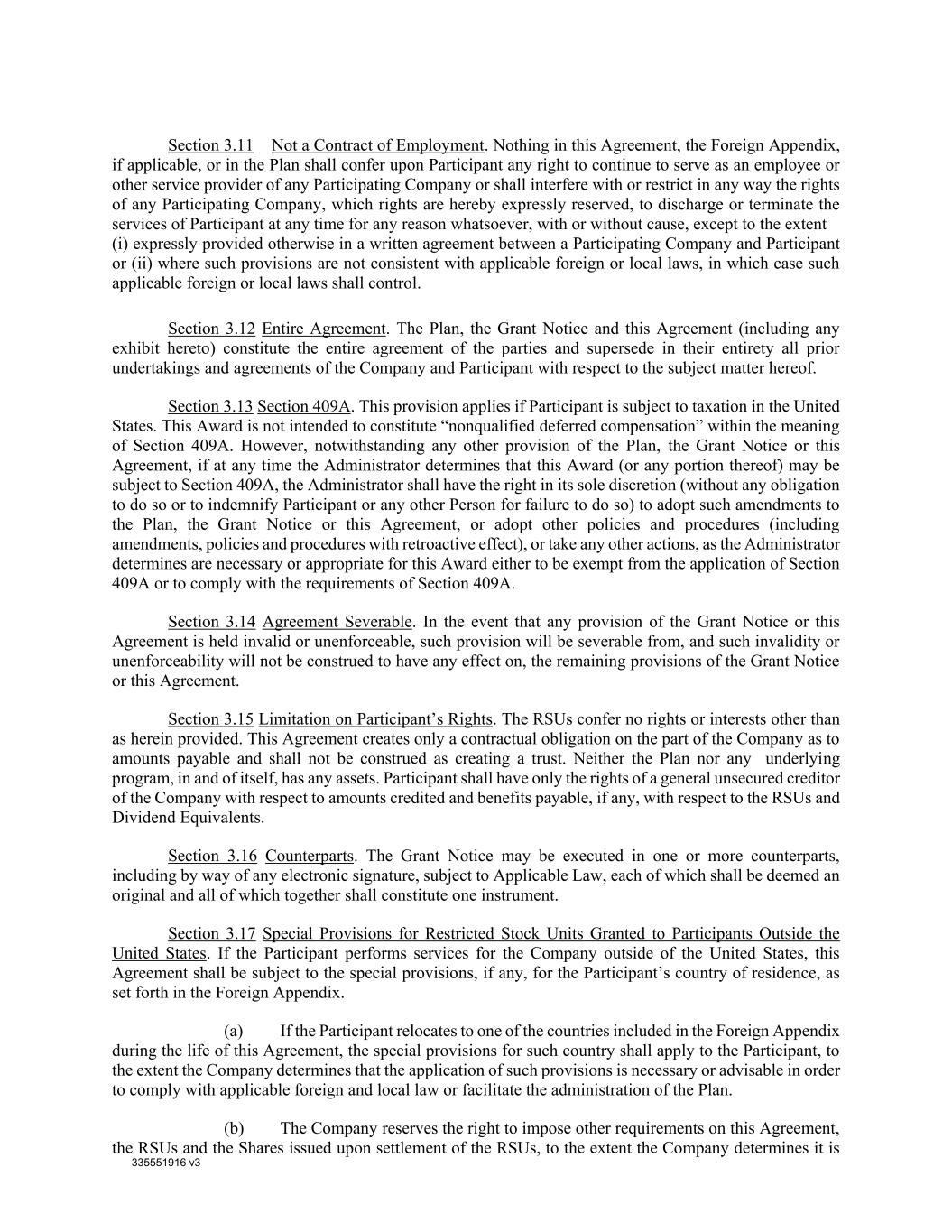 Section 3.11 Not a Contract of Employment. Nothing in this Agreement, the Foreign Appendix, if applicable, or in the Plan shall confer upon Participant any right to continue to serve as an employee or other service provider of any Participating Company or shall interfere with or restrict in any way the rights of any Participating Company, which rights are hereby expressly reserved, to discharge or terminate the services of Participant at any time for any reason whatsoever, with or without cause, except to the extent (i) expressly provided otherwise in a written agreement between a Participating Company and Participant or (ii) where such provisions are not consistent with applicable foreign or local laws, in which case such applicable foreign or local laws shall control.

Section 3.12 Entire Agreement. The Plan, the Grant Notice and this Agreement (including any exhibit hereto) constitute the entire agreement of the parties and supersede in their entirety all prior undertakings and agreements of the Company and Participant with respect to the subject matter hereof.

Section 3.13 Section 409A. This provision applies if Participant is subject to taxation in the United States. This Award is not intended to constitute “nonqualified deferred compensation” within the meaning of Section 409A. However, notwithstanding any other provision of the Plan, the Grant Notice or this Agreement, if at any time the Administrator determines that this Award (or any portion thereof) may be subject to Section 409A, the Administrator shall have the right in its sole discretion (without any obligation to do so or to indemnify Participant or any other Person for failure to do so) to adopt such amendments to the Plan, the Grant Notice or this Agreement, or adopt other policies and procedures (including amendments, policies and procedures with retroactive effect), or take any other actions, as the Administrator determines are necessary or appropriate for this Award either to be exempt from the application of Section 409A or to comply with the requirements of Section 409A.

Section 3.14 Agreement Severable. In the event that any provision of the Grant Notice or this Agreement is held invalid or unenforceable, such provision will be severable from, and such invalidity or unenforceability will not be construed to have any effect on, the remaining provisions of the Grant Notice or this Agreement.

Section 3.15 Limitation on Participant’s Rights. The RSUs confer no rights or interests other than as herein provided. This Agreement creates only a contractual obligation on the part of the Company as to amounts payable and shall not be construed as creating a trust. Neither the Plan nor any underlying program, in and of itself, has any assets. Participant shall have only the rights of a general unsecured creditor of the Company with respect to amounts credited and benefits payable, if any, with respect to the RSUs and Dividend Equivalents.

Section 3.16 Counterparts. The Grant Notice may be executed in one or more counterparts, including by way of any electronic signature, subject to Applicable Law, each of which shall be deemed an original and all of which together shall constitute one instrument.

Section 3.17 Special Provisions for Restricted Stock Units Granted to Participants Outside the United States. If the Participant performs services for the Company outside of the United States, this Agreement shall be subject to the special provisions, if any, for the Participant’s country of residence, as set forth in the Foreign Appendix.

(a) If the Participant relocates to one of the countries included in the Foreign Appendix during the life of this Agreement, the special provisions for such country shall apply to the Participant, to the extent the Company determines that the application of such provisions is necessary or advisable in order to comply with applicable foreign and local law or facilitate the administration of the Plan.

(b) The Company reserves the right to impose other requirements on this Agreement, the RSUs and the Shares issued upon settlement of the RSUs, to the extent the Company determines it is

335551916 v3